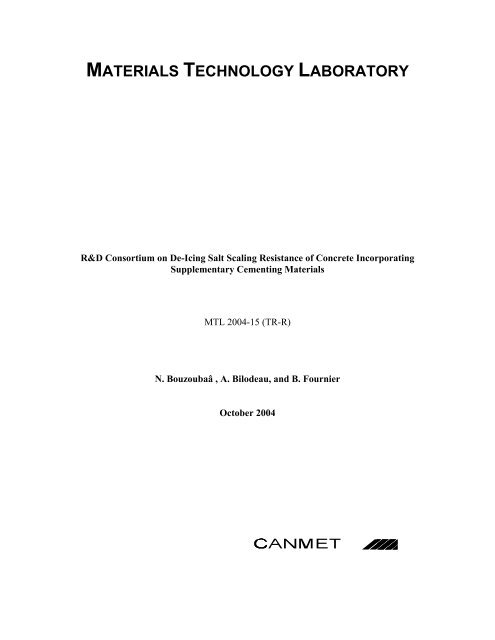 MATERIALS TECHNOLOGY LABORATORY

R&D Consortium on De-Icing Salt Scaling Resistance of Concrete Incorporating Supplementary Cementing Materials

MTL 2004-15 (TR-R)

N. Bouzoubaâ , A. Bilodeau, and B. Fournier

October 2004

CANMET